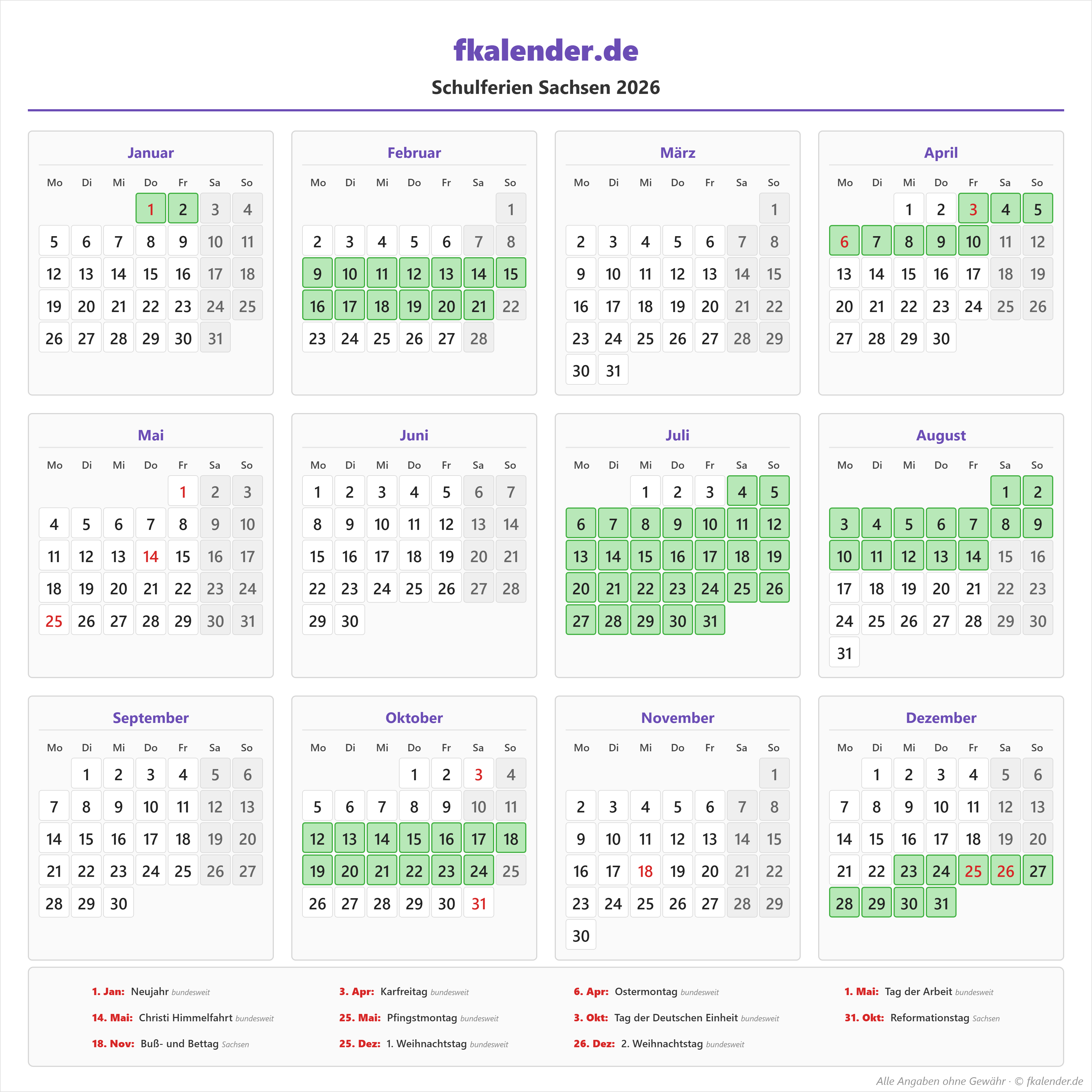 fkalender.de

Schulferien Sachsen 2026

Januar

| Mo | Di | Mi | Do | Fr | Sa | So |
|---|---|---|---|---|---|---|
| | | | 1 | 2 | 3 | 4 |
| 5 | 6 | 7 | 8 | 9 | 10 | 11 |
| 12 | 13 | 14 | 15 | 16 | 17 | 18 |
| 19 | 20 | 21 | 22 | 23 | 24 | 25 |
| 26 | 27 | 28 | 29 | 30 | 31 | |

Februar

| Mo | Di | Mi | Do | Fr | Sa | So |
|---|---|---|---|---|---|---|
| | | | | | | 1 |
| 2 | 3 | 4 | 5 | 6 | 7 | 8 |
| 9 | 10 | 11 | 12 | 13 | 14 | 15 |
| 16 | 17 | 18 | 19 | 20 | 21 | 22 |
| 23 | 24 | 25 | 26 | 27 | 28 | |

März

| Mo | Di | Mi | Do | Fr | Sa | So |
|---|---|---|---|---|---|---|
| | | | | | | 1 |
| 2 | 3 | 4 | 5 | 6 | 7 | 8 |
| 9 | 10 | 11 | 12 | 13 | 14 | 15 |
| 16 | 17 | 18 | 19 | 20 | 21 | 22 |
| 23 | 24 | 25 | 26 | 27 | 28 | 29 |
| 30 | 31 | | | | | |

April

| Mo | Di | Mi | Do | Fr | Sa | So |
|---|---|---|---|---|---|---|
| | | 1 | 2 | 3 | 4 | 5 |
| 6 | 7 | 8 | 9 | 10 | 11 | 12 |
| 13 | 14 | 15 | 16 | 17 | 18 | 19 |
| 20 | 21 | 22 | 23 | 24 | 25 | 26 |
| 27 | 28 | 29 | 30 | | | |

Mai

| Mo | Di | Mi | Do | Fr | Sa | So |
|---|---|---|---|---|---|---|
| | | | | 1 | 2 | 3 |
| 4 | 5 | 6 | 7 | 8 | 9 | 10 |
| 11 | 12 | 13 | 14 | 15 | 16 | 17 |
| 18 | 19 | 20 | 21 | 22 | 23 | 24 |
| 25 | 26 | 27 | 28 | 29 | 30 | 31 |

Juni

| Mo | Di | Mi | Do | Fr | Sa | So |
|---|---|---|---|---|---|---|
| 1 | 2 | 3 | 4 | 5 | 6 | 7 |
| 8 | 9 | 10 | 11 | 12 | 13 | 14 |
| 15 | 16 | 17 | 18 | 19 | 20 | 21 |
| 22 | 23 | 24 | 25 | 26 | 27 | 28 |
| 29 | 30 | | | | | |

Juli

| Mo | Di | Mi | Do | Fr | Sa | So |
|---|---|---|---|---|---|---|
| | | 1 | 2 | 3 | 4 | 5 |
| 6 | 7 | 8 | 9 | 10 | 11 | 12 |
| 13 | 14 | 15 | 16 | 17 | 18 | 19 |
| 20 | 21 | 22 | 23 | 24 | 25 | 26 |
| 27 | 28 | 29 | 30 | 31 | | |

August

| Mo | Di | Mi | Do | Fr | Sa | So |
|---|---|---|---|---|---|---|
| | | | | | 1 | 2 |
| 3 | 4 | 5 | 6 | 7 | 8 | 9 |
| 10 | 11 | 12 | 13 | 14 | 15 | 16 |
| 17 | 18 | 19 | 20 | 21 | 22 | 23 |
| 24 | 25 | 26 | 27 | 28 | 29 | 30 |
| 31 | | | | | | |

September

| Mo | Di | Mi | Do | Fr | Sa | So |
|---|---|---|---|---|---|---|
| | 1 | 2 | 3 | 4 | 5 | 6 |
| 7 | 8 | 9 | 10 | 11 | 12 | 13 |
| 14 | 15 | 16 | 17 | 18 | 19 | 20 |
| 21 | 22 | 23 | 24 | 25 | 26 | 27 |
| 28 | 29 | 30 | | | | |

Oktober

| Mo | Di | Mi | Do | Fr | Sa | So |
|---|---|---|---|---|---|---|
| | | | 1 | 2 | 3 | 4 |
| 5 | 6 | 7 | 8 | 9 | 10 | 11 |
| 12 | 13 | 14 | 15 | 16 | 17 | 18 |
| 19 | 20 | 21 | 22 | 23 | 24 | 25 |
| 26 | 27 | 28 | 29 | 30 | 31 | |

November

| Mo | Di | Mi | Do | Fr | Sa | So |
|---|---|---|---|---|---|---|
| | | | | | | 1 |
| 2 | 3 | 4 | 5 | 6 | 7 | 8 |
| 9 | 10 | 11 | 12 | 13 | 14 | 15 |
| 16 | 17 | 18 | 19 | 20 | 21 | 22 |
| 23 | 24 | 25 | 26 | 27 | 28 | 29 |
| 30 | | | | | | |

Dezember

| Mo | Di | Mi | Do | Fr | Sa | So |
|---|---|---|---|---|---|---|
| | 1 | 2 | 3 | 4 | 5 | 6 |
| 7 | 8 | 9 | 10 | 11 | 12 | 13 |
| 14 | 15 | 16 | 17 | 18 | 19 | 20 |
| 21 | 22 | 23 | 24 | 25 | 26 | 27 |
| 28 | 29 | 30 | 31 | | | |

1. Jan: Neujahr bundesweit
14. Mai: Christi Himmelfahrt bundesweit
18. Nov: Buß- und Bettag Sachsen
3. Apr: Karfreitag bundesweit
25. Mai: Pfingstmontag bundesweit
25. Dez: 1. Weihnachtstag bundesweit
6. Apr: Ostermontag bundesweit
3. Okt: Tag der Deutschen Einheit bundesweit
26. Dez: 2. Weihnachtstag bundesweit
1. Mai: Tag der Arbeit bundesweit
31. Okt: Reformationstag Sachsen

Alle Angaben ohne Gewähr · © fkalender.de